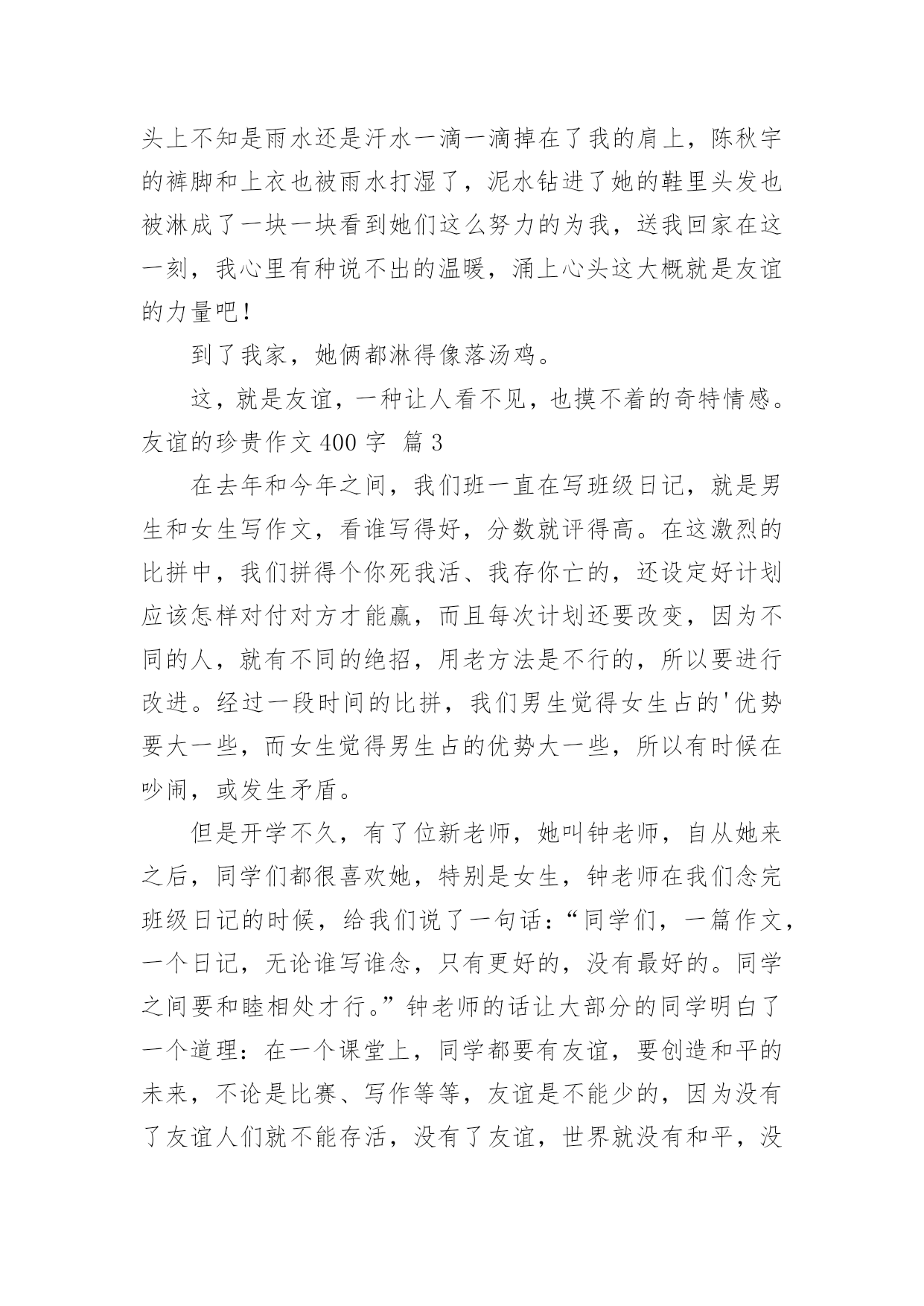 头上不知是雨水还是汗水一滴一滴掉在了我的肩上，陈秋宇的裤脚和上衣也被雨水打湿了，泥水钻进了她的鞋里头发也被淋成了一块一块看到她们这么努力的为我，送我回家在这一刻，我心里有种说不出的温暖，涌上心头这大概就是友谊的力量吧！

到了我家，她俩都淋得像落汤鸡。

这，就是友谊，一种让人看不见，也摸不着的奇特情感。

友谊的珍贵作文 400 字 篇 3

在去年和今年之间，我们班一直在写班级日记，就是男生和女生写作文，看谁写得好，分数就评得高。在这激烈的比拼中，我们拼得个你死我活、我存你亡的，还设定好计划应该怎样对付对方才能赢，而且每次计划还要改变，因为不同的人，就有不同的绝招，用老方法是不行的，所以要进行改进。经过一段时间的比拼，我们男生觉得女生占的'优势要大一些，而女生觉得男生占的优势大一些，所以有时候在吵闹，或发生矛盾。

但是开学不久，有了位新老师，她叫钟老师，自从她来之后，同学们都很喜欢她，特别是女生，钟老师在我们念完班级日记的时候，给我们说了一句话：“同学们，一篇作文，一个日记，无论谁写谁念，只有更好的，没有最好的。同学之间要和睦相处才行。”钟老师的话让大部分的同学明白了一个道理：在一个课堂上，同学都要有友谊，要创造和平的未来，不论是比赛、写作等等，友谊是不能少的，因为没有了友谊人们就不能存活，没有了友谊，世界就没有和平，没